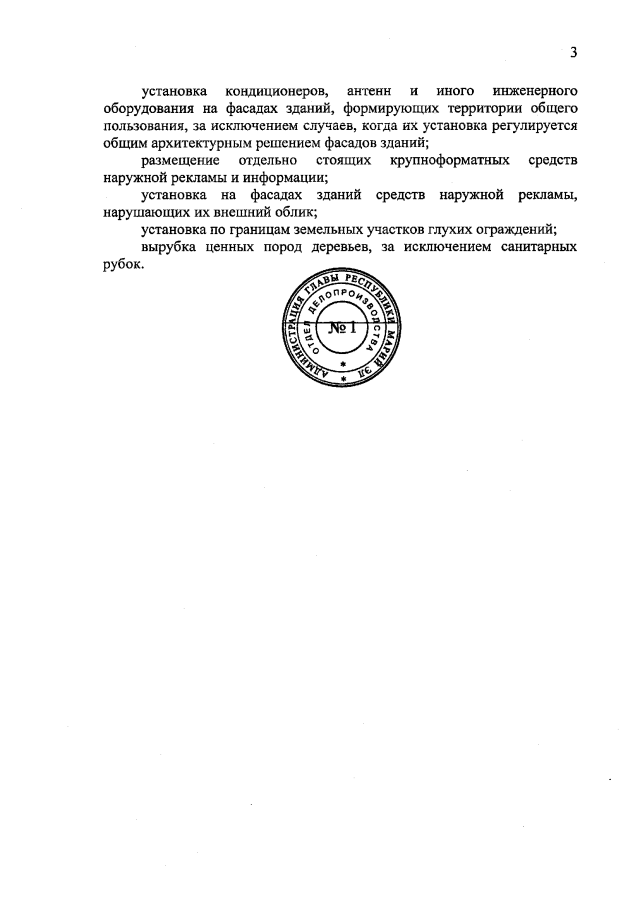 3

установка кондиционеров, антенн и иного инженерного оборудования на фасадах зданий, формирующих территории общего пользования, за исключением случаев, когда их установка регулируется общим архитектурным решением фасадов зданий;

размещение отдельно стоящих крупноформатных средств наружной рекламы и информации;

установка на фасадах зданий средств наружной рекламы, нарушающих их внешний облик;

установка по границам земельных участков глухих ограждений;

вырубка ценных пород деревьев, за исключением санитарных рубок.

АДМИНИСТРАЦИЯ ГЛАВЫ РЕСПУБЛИКИ МАРИЙ ЭЛ
ОТДЕЛ ДЕЛОПРОИЗВОДСТВА
№ 1